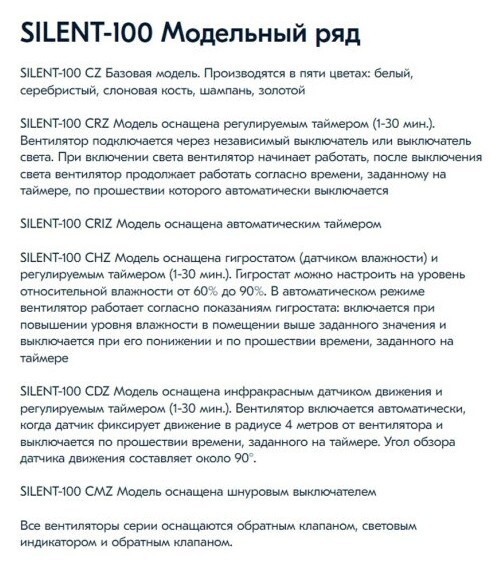 SILENT-100 Модельный ряд

SILENT-100 CZ Базовая модель. Производятся в пяти цветах: белый, серебристый, слоновая кость, шампань, золотой

SILENT-100 CRZ Модель оснащена регулируемым таймером (1-30 мин.). Вентилятор подключается через независимый выключатель или выключатель света. При включении света вентилятор начинает работать, после выключения света вентилятор продолжает работать согласно времени, заданному на таймере, по прошествии которого автоматически выключается

SILENT-100 CRIZ Модель оснащена автоматическим таймером

SILENT-100 CHZ Модель оснащена гигростатом (датчиком влажности) и регулируемым таймером (1-30 мин.). Гигростат можно настроить на уровень относительной влажности от 60% до 90%. В автоматическом режиме вентилятор работает согласно показаниям гигростата: включается при повышении уровня влажности в помещении выше заданного значения и выключается при его понижении и по прошествии времени, заданного на таймере

SILENT-100 CDZ Модель оснащена инфракрасным датчиком движения и регулируемым таймером (1-30 мин.). Вентилятор включается автоматически, когда датчик фиксирует движение в радиусе 4 метров от вентилятора и выключается по прошествии времени, заданного на таймере. Угол обзора датчика движения составляет около 90°.

SILENT-100 CMZ Модель оснащена шнуровым выключателем

Все вентиляторы серии оснащаются обратным клапаном, световым индикатором и обратным клапаном.